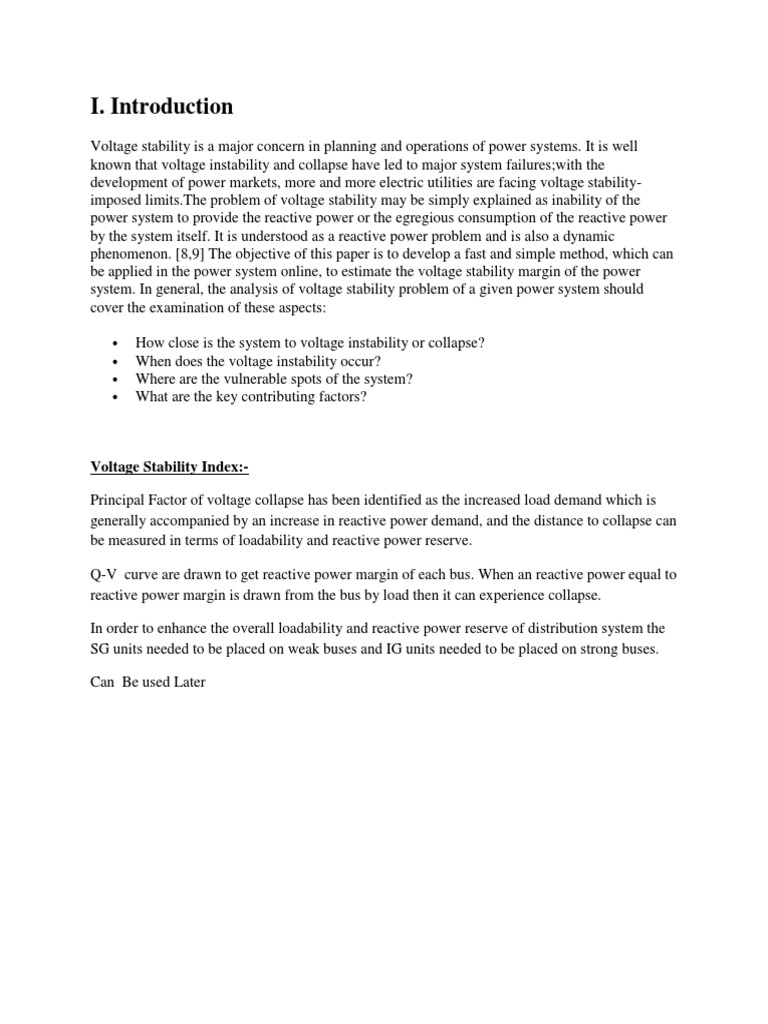 I. Introduction

Voltage stability is a major concern in planning and operations of power systems. It is well known that voltage instability and collapse have led to major system failures;with the development of power markets, more and more electric utilities are facing voltage stability-imposed limits.The problem of voltage stability may be simply explained as inability of the power system to provide the reactive power or the egregious consumption of the reactive power by the system itself. It is understood as a reactive power problem and is also a dynamic phenomenon. [8,9] The objective of this paper is to develop a fast and simple method, which can be applied in the power system online, to estimate the voltage stability margin of the power system. In general, the analysis of voltage stability problem of a given power system should cover the examination of these aspects:

• How close is the system to voltage instability or collapse?
• When does the voltage instability occur?
• Where are the vulnerable spots of the system?
• What are the key contributing factors?

Voltage Stability Index:-

Principal Factor of voltage collapse has been identified as the increased load demand which is generally accompanied by an increase in reactive power demand, and the distance to collapse can be measured in terms of loadability and reactive power reserve.

Q-V curve are drawn to get reactive power margin of each bus. When an reactive power equal to reactive power margin is drawn from the bus by load then it can experience collapse.

In order to enhance the overall loadability and reactive power reserve of distribution system the SG units needed to be placed on weak buses and IG units needed to be placed on strong buses.

Can Be used Later